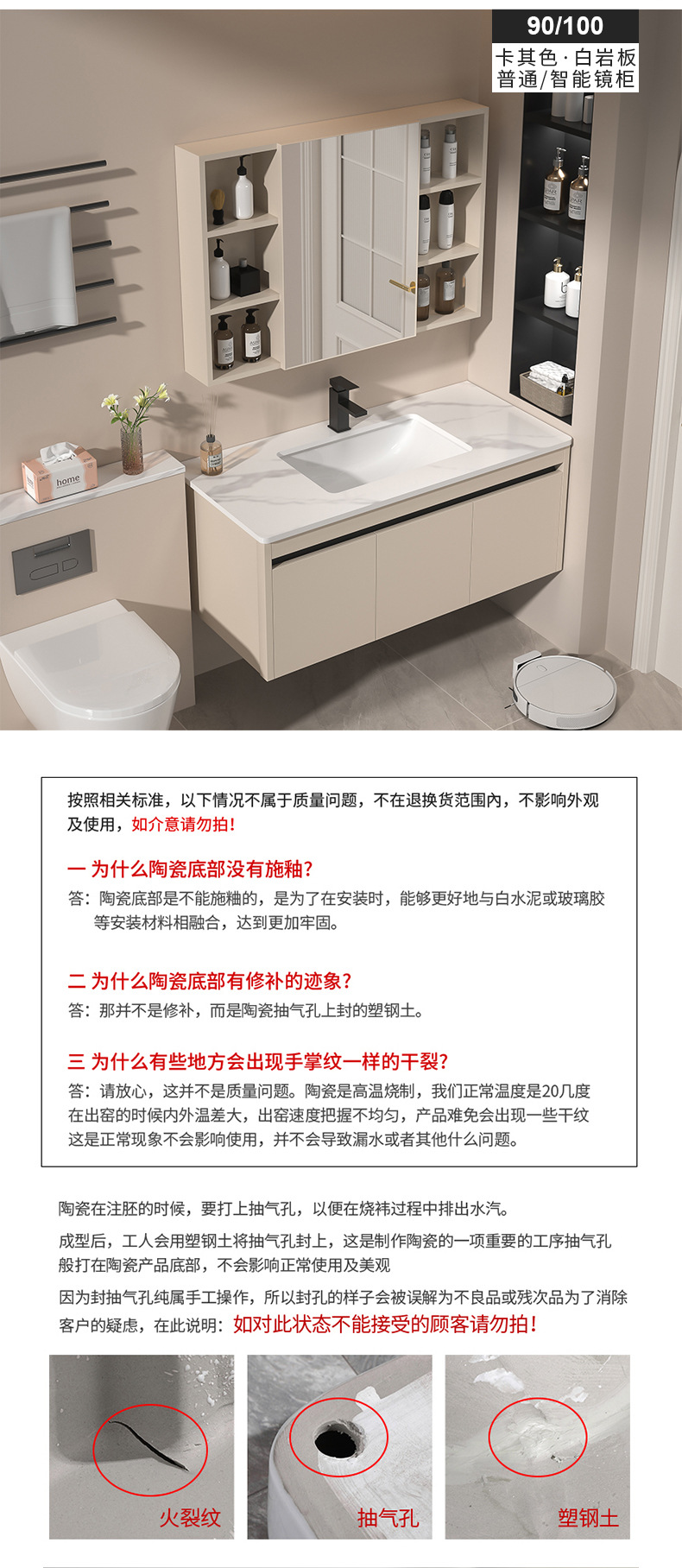 90/100
卡其色·白岩板
普通/智能镜柜

home

按照相关标准，以下情况不属于质量问题，不在退换货范围内，不影响外观及使用，如介意请勿拍！

一 为什么陶瓷底部没有施釉？

答：陶瓷底部是不能施釉的，是为了在安装时，能够更好地与白水泥或玻璃胶等安装材料相融合，达到更加牢固。

二 为什么陶瓷底部有修补的迹象？

答：那并不是修补，而是陶瓷抽气孔上封的塑钢土。

三 为什么有些地方会出现手掌纹一样的干裂？

答：请放心，这并不是质量问题。陶瓷是高温烧制，我们正常温度是20几度在出窑的时候内外温差大，出窑速度把握不均匀，产品难免会出现一些干纹这是正常现象不会影响使用，并不会导致漏水或者其他什么问题。

陶瓷在注胚的时候，要打上抽气孔，以便在烧祎过程中排出水汽。

成型后，工人会用塑钢土将抽气孔封上，这是制作陶瓷的一项重要的工序抽气孔般打在陶瓷产品底部，不会影响正常使用及美观

因为封抽气孔纯属手工操作，所以封孔的样子会被误解为不良品或残次品为了消除客户的疑虑，在此说明：如对此状态不能接受的顾客请勿拍！

火裂纹

抽气孔

塑钢土